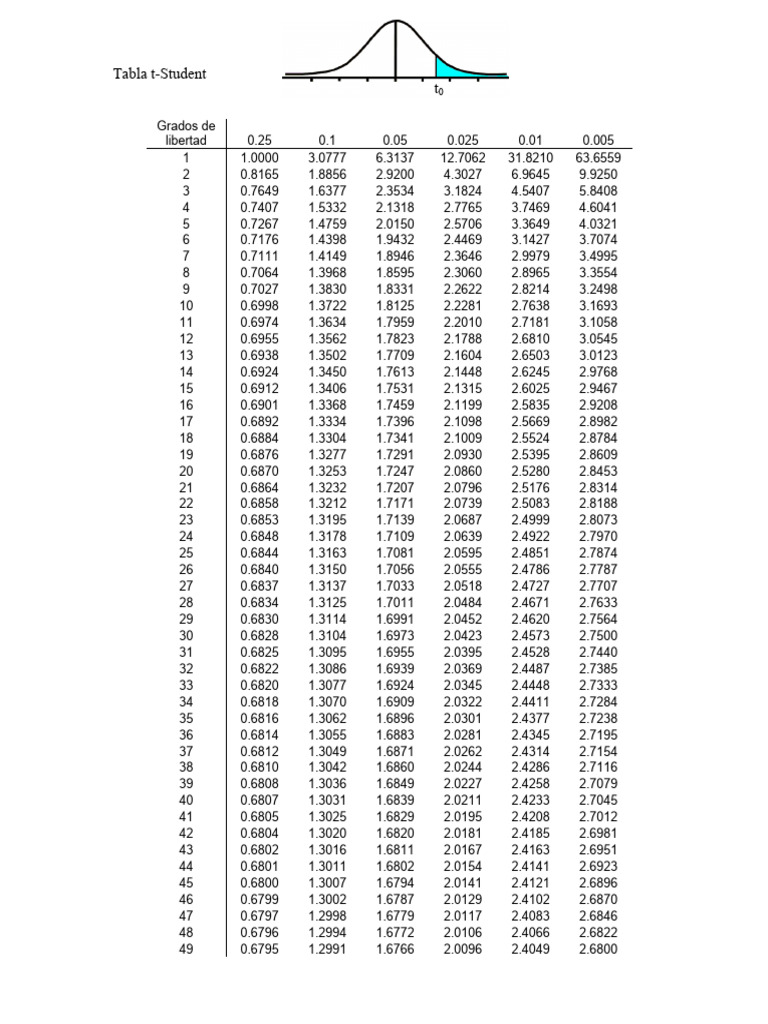 Tabla t-Student

$t_0$

| Grados de libertad | 0.25 | 0.1 | 0.05 | 0.025 | 0.01 | 0.005 |
|---|---|---|---|---|---|---|
| 1 | 1.0000 | 3.0777 | 6.3137 | 12.7062 | 31.8210 | 63.6559 |
| 2 | 0.8165 | 1.8856 | 2.9200 | 4.3027 | 6.9645 | 9.9250 |
| 3 | 0.7649 | 1.6377 | 2.3534 | 3.1824 | 4.5407 | 5.8408 |
| 4 | 0.7407 | 1.5332 | 2.1318 | 2.7765 | 3.7469 | 4.6041 |
| 5 | 0.7267 | 1.4759 | 2.0150 | 2.5706 | 3.3649 | 4.0321 |
| 6 | 0.7176 | 1.4398 | 1.9432 | 2.4469 | 3.1427 | 3.7074 |
| 7 | 0.7111 | 1.4149 | 1.8946 | 2.3646 | 2.9979 | 3.4995 |
| 8 | 0.7064 | 1.3968 | 1.8595 | 2.3060 | 2.8965 | 3.3554 |
| 9 | 0.7027 | 1.3830 | 1.8331 | 2.2622 | 2.8214 | 3.2498 |
| 10 | 0.6998 | 1.3722 | 1.8125 | 2.2281 | 2.7638 | 3.1693 |
| 11 | 0.6974 | 1.3634 | 1.7959 | 2.2010 | 2.7181 | 3.1058 |
| 12 | 0.6955 | 1.3562 | 1.7823 | 2.1788 | 2.6810 | 3.0545 |
| 13 | 0.6938 | 1.3502 | 1.7709 | 2.1604 | 2.6503 | 3.0123 |
| 14 | 0.6924 | 1.3450 | 1.7613 | 2.1448 | 2.6245 | 2.9768 |
| 15 | 0.6912 | 1.3406 | 1.7531 | 2.1315 | 2.6025 | 2.9467 |
| 16 | 0.6901 | 1.3368 | 1.7459 | 2.1199 | 2.5835 | 2.9208 |
| 17 | 0.6892 | 1.3334 | 1.7396 | 2.1098 | 2.5669 | 2.8982 |
| 18 | 0.6884 | 1.3304 | 1.7341 | 2.1009 | 2.5524 | 2.8784 |
| 19 | 0.6876 | 1.3277 | 1.7291 | 2.0930 | 2.5395 | 2.8609 |
| 20 | 0.6870 | 1.3253 | 1.7247 | 2.0860 | 2.5280 | 2.8453 |
| 21 | 0.6864 | 1.3232 | 1.7207 | 2.0796 | 2.5176 | 2.8314 |
| 22 | 0.6858 | 1.3212 | 1.7171 | 2.0739 | 2.5083 | 2.8188 |
| 23 | 0.6853 | 1.3195 | 1.7139 | 2.0687 | 2.4999 | 2.8073 |
| 24 | 0.6848 | 1.3178 | 1.7109 | 2.0639 | 2.4922 | 2.7970 |
| 25 | 0.6844 | 1.3163 | 1.7081 | 2.0595 | 2.4851 | 2.7874 |
| 26 | 0.6840 | 1.3150 | 1.7056 | 2.0555 | 2.4786 | 2.7787 |
| 27 | 0.6837 | 1.3137 | 1.7033 | 2.0518 | 2.4727 | 2.7707 |
| 28 | 0.6834 | 1.3125 | 1.7011 | 2.0484 | 2.4671 | 2.7633 |
| 29 | 0.6830 | 1.3114 | 1.6991 | 2.0452 | 2.4620 | 2.7564 |
| 30 | 0.6828 | 1.3104 | 1.6973 | 2.0423 | 2.4573 | 2.7500 |
| 31 | 0.6825 | 1.3095 | 1.6955 | 2.0395 | 2.4528 | 2.7440 |
| 32 | 0.6822 | 1.3086 | 1.6939 | 2.0369 | 2.4487 | 2.7385 |
| 33 | 0.6820 | 1.3077 | 1.6924 | 2.0345 | 2.4448 | 2.7333 |
| 34 | 0.6818 | 1.3070 | 1.6909 | 2.0322 | 2.4411 | 2.7284 |
| 35 | 0.6816 | 1.3062 | 1.6896 | 2.0301 | 2.4377 | 2.7238 |
| 36 | 0.6814 | 1.3055 | 1.6883 | 2.0281 | 2.4345 | 2.7195 |
| 37 | 0.6812 | 1.3049 | 1.6871 | 2.0262 | 2.4314 | 2.7154 |
| 38 | 0.6810 | 1.3042 | 1.6860 | 2.0244 | 2.4286 | 2.7116 |
| 39 | 0.6808 | 1.3036 | 1.6849 | 2.0227 | 2.4258 | 2.7079 |
| 40 | 0.6807 | 1.3031 | 1.6839 | 2.0211 | 2.4233 | 2.7045 |
| 41 | 0.6805 | 1.3025 | 1.6829 | 2.0195 | 2.4208 | 2.7012 |
| 42 | 0.6804 | 1.3020 | 1.6820 | 2.0181 | 2.4185 | 2.6981 |
| 43 | 0.6802 | 1.3016 | 1.6811 | 2.0167 | 2.4163 | 2.6951 |
| 44 | 0.6801 | 1.3011 | 1.6802 | 2.0154 | 2.4141 | 2.6923 |
| 45 | 0.6800 | 1.3007 | 1.6794 | 2.0141 | 2.4121 | 2.6896 |
| 46 | 0.6799 | 1.3002 | 1.6787 | 2.0129 | 2.4102 | 2.6870 |
| 47 | 0.6797 | 1.2998 | 1.6779 | 2.0117 | 2.4083 | 2.6846 |
| 48 | 0.6796 | 1.2994 | 1.6772 | 2.0106 | 2.4066 | 2.6822 |
| 49 | 0.6795 | 1.2991 | 1.6766 | 2.0096 | 2.4049 | 2.6800 |